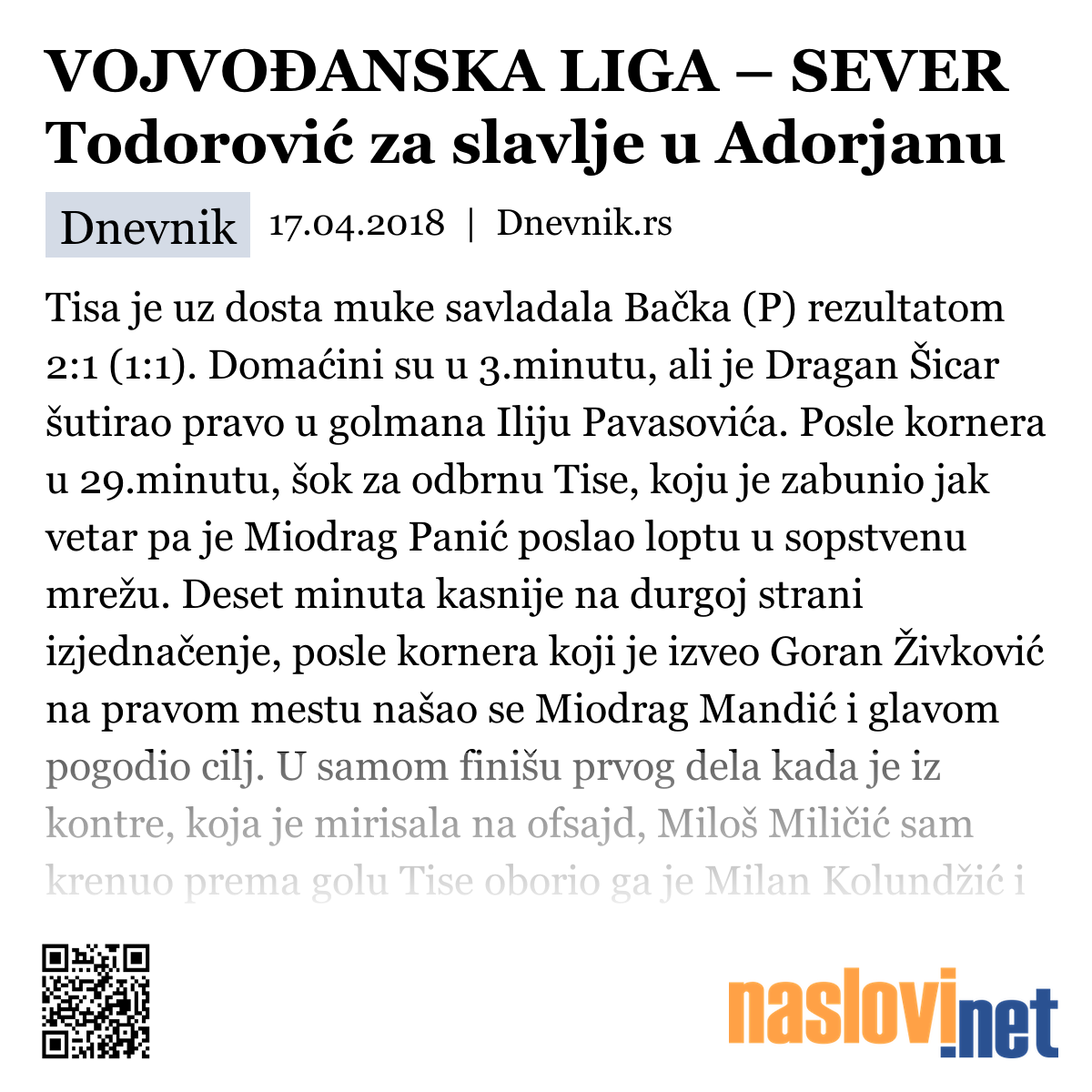 VOJVOĐANSKA LIGA – SEVER Todorović za slavlje u Adorjanu

Dnevnik 17.04.2018 | Dnevnik.rs

Tisa je uz dosta muke savladala Bačka (P) rezultatom 2:1 (1:1). Domaćini su u 3.minutu, ali je Dragan Šicar šutirao pravo u golmana Iliju Pavasovića. Posle kornera u 29.minutu, šok za odbrnu Tise, koju je zabunio jak vetar pa je Miodrag Panić poslao loptu u sopstvenu mrežu. Deset minuta kasnije na durgoj strani izjednačenje, posle kornera koji je izveo Goran Živković na pravom mestu našao se Miodrag Mandić i glavom pogodio cilj. U samom finišu prvog dela kada je iz kontre, koja je mirisala na ofsajd, Miloš Miličić sam krenuo prema golu Tise oborio ga je Milan Kolundžić i

naslovi.net